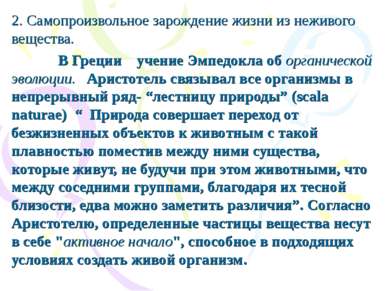 2. Самопроизвольное зарождение жизни из неживого вещества.

В Греции учение Эмпедокла об органической эволюции. Аристотель связывал все организмы в непрерывный ряд- “лестницу природы” (scala naturae) “ Природа совершает переход от безжизненных объектов к животным с такой плавностью поместив между ними существа, которые живут, не будучи при этом животными, что между соседними группами, благодаря их тесной близости, едва можно заметить различия”. Согласно Аристотелю, определенные частицы вещества несут в себе "активное начало", способное в подходящих условиях создать живой организм.